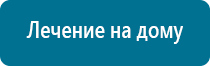 Лечение на дому